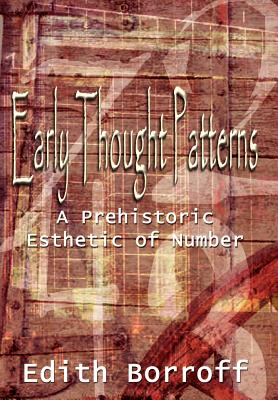 Early Thought Patterns

A Prehistoric Esthetic of Number

Edith Borroff